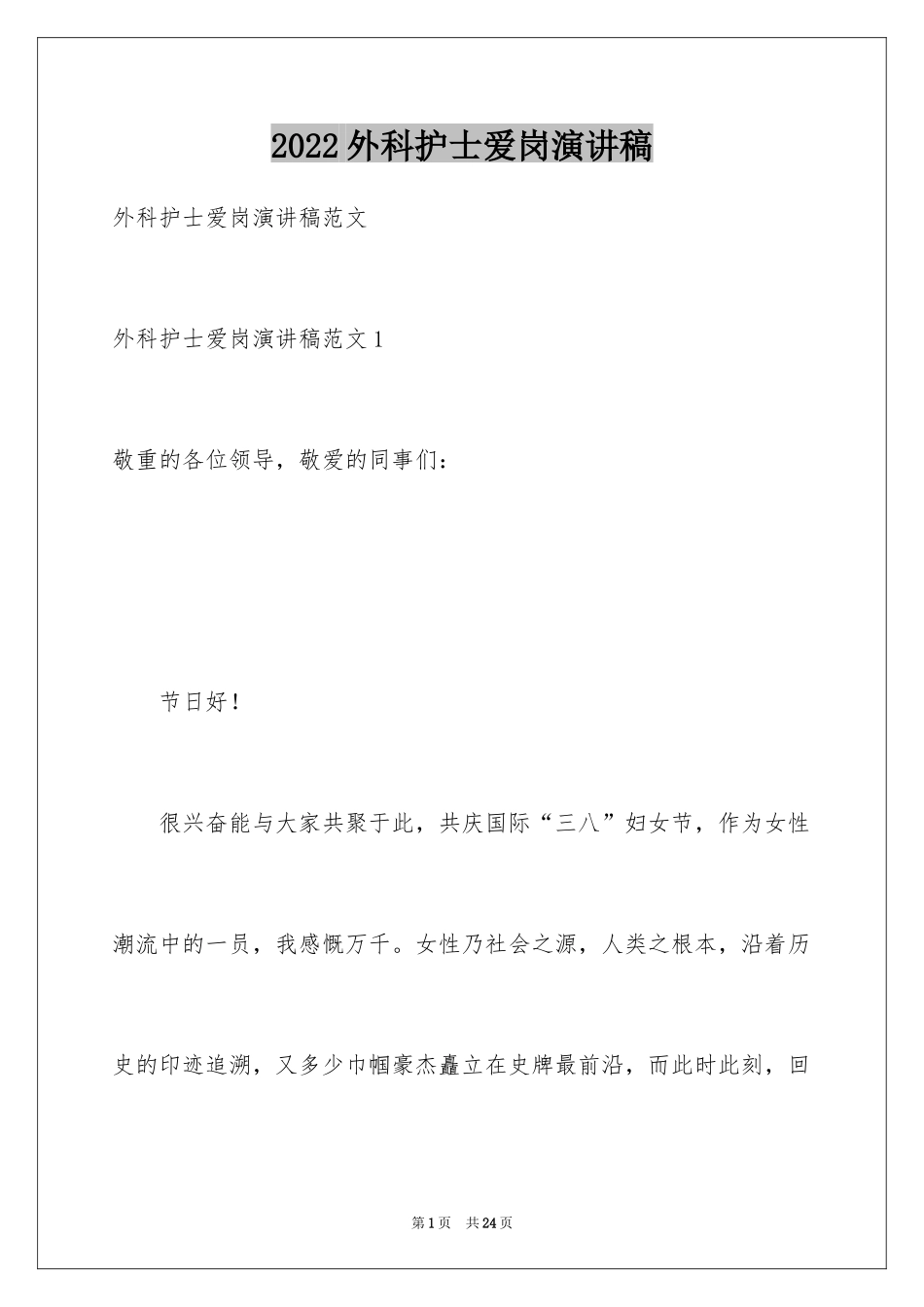 2022外科护士爱岗演讲稿

外科护士爱岗演讲稿范文

外科护士爱岗演讲稿范文1

敬重的各位领导，敬爱的同事们：

节日好！

很兴奋能与大家共聚于此，共庆国际“三八”妇女节，作为女性潮流中的一员，我感慨万千。女性乃社会之源，人类之根本，沿着历史的印迹追溯，又多少巾帼豪杰矗立在史牌最前沿，而此时此刻，回

第1页 共24页